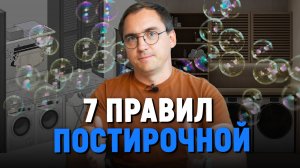 7 ПРАВИЛ
ПОСТИРОЧНОЙ